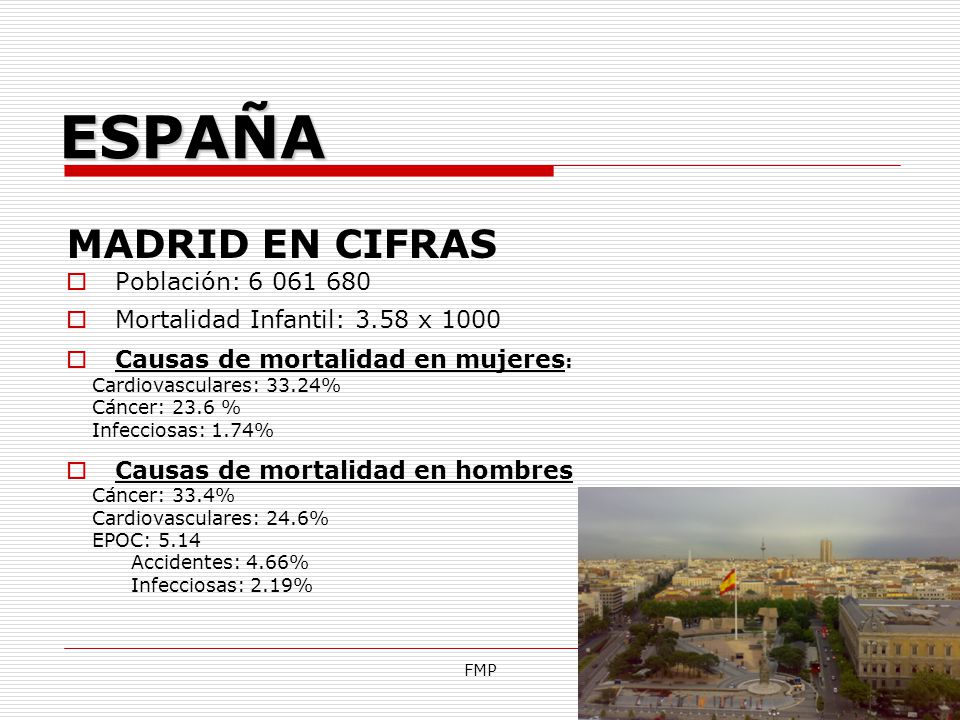 ESPAÑA

MADRID EN CIFRAS

Población: 6 061 680

Mortalidad Infantil: 3.58 x 1000

Causas de mortalidad en mujeres:
Cardiovasculares: 33.24%
Cáncer: 23.6 %
Infecciosas: 1.74%

Causas de mortalidad en hombres
Cáncer: 33.4%
Cardiovasculares: 24.6%
EPOC: 5.14
Accidentes: 4.66%
Infecciosas: 2.19%

FMP